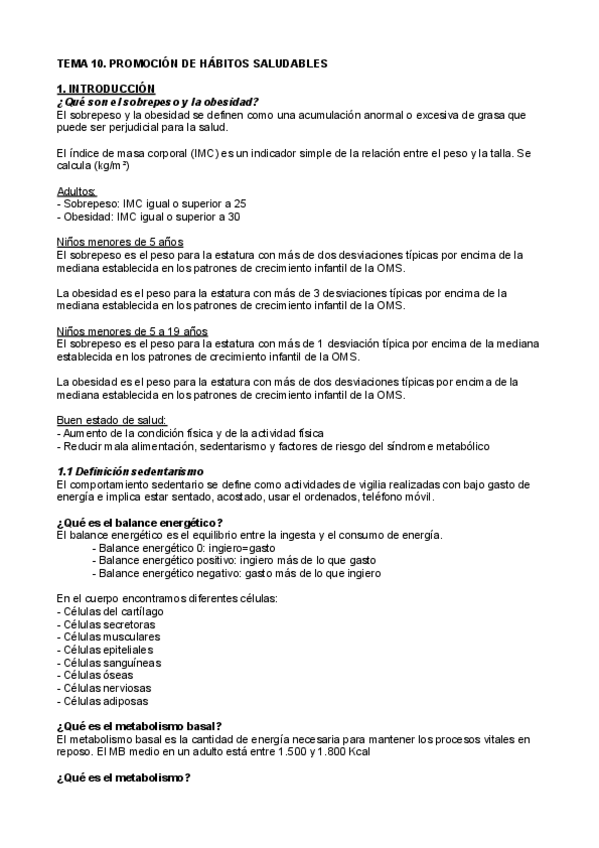 TEMA 10. PROMOCIÓN DE HÁBITOS SALUDABLES

1. INTRODUCCIÓN
¿Qué son el sobrepeso y la obesidad?
El sobrepeso y la obesidad se definen como una acumulación anormal o excesiva de grasa que puede ser perjudicial para la salud.

El índice de masa corporal (IMC) es un indicador simple de la relación entre el peso y la talla. Se calcula (kg/m²)

Adultos:
- Sobrepeso: IMC igual o superior a 25
- Obesidad: IMC igual o superior a 30

Niños menores de 5 años
El sobrepeso es el peso para la estatura con más de dos desviaciones típicas por encima de la mediana establecida en los patrones de crecimiento infantil de la OMS.

La obesidad es el peso para la estatura con más de 3 desviaciones típicas por encima de la mediana establecida en los patrones de crecimiento infantil de la OMS.

Niños menores de 5 a 19 años
El sobrepeso es el peso para la estatura con más de 1 desviación típica por encima de la mediana establecida en los patrones de crecimiento infantil de la OMS.

La obesidad es el peso para la estatura con más de dos desviaciones típicas por encima de la mediana establecida en los patrones de crecimiento infantil de la OMS.

Buen estado de salud:
- Aumento de la condición física y de la actividad física
- Reducir mala alimentación, sedentarismo y factores de riesgo del síndrome metabólico

1.1 Definición sedentarismo
El comportamiento sedentario se define como actividades de vigilia realizadas con bajo gasto de energía e implica estar sentado, acostado, usar el ordenados, teléfono móvil.

¿Qué es el balance energético?
El balance energético es el equilibrio entre la ingesta y el consumo de energía.
- Balance energético 0: ingiero=gasto
- Balance energético positivo: ingiero más de lo que gasto
- Balance energético negativo: gasto más de lo que ingiero

En el cuerpo encontramos diferentes células:
- Células del cartílago
- Células secretoras
- Células musculares
- Células epiteliales
- Células sanguíneas
- Células óseas
- Células nerviosas
- Células adiposas

¿Qué es el metabolismo basal?
El metabolismo basal es la cantidad de energía necesaria para mantener los procesos vitales en reposo. El MB medio en un adulto está entre 1.500 y 1.800 Kcal

¿Qué es el metabolismo?